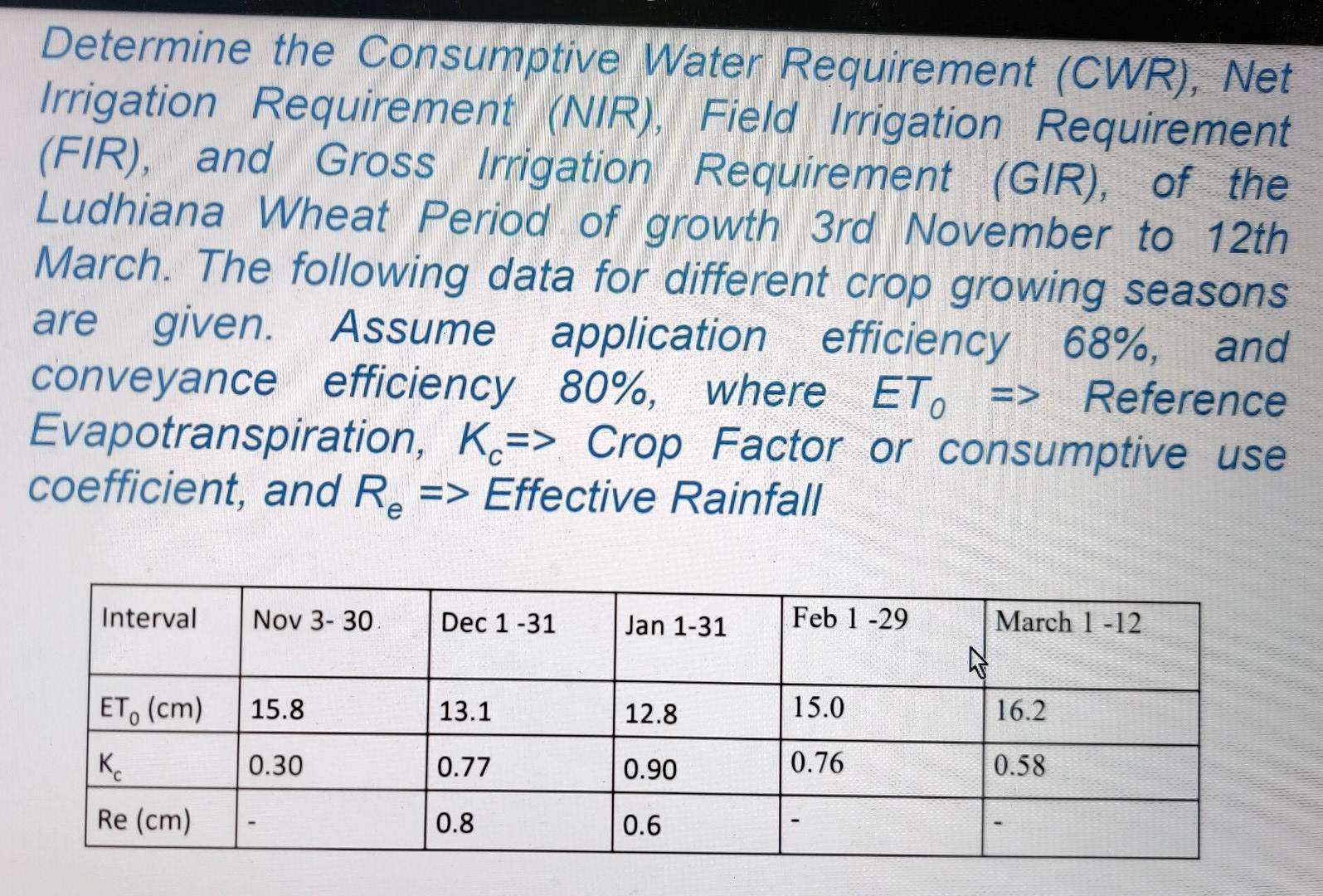 Determine the Consumptive Water Requirement (CWR), Net Irrigation Requirement (NIR), Field Irrigation Requirement (FIR), and Gross Irrigation Requirement (GIR), of the Ludhiana Wheat Period of growth 3rd November to 12th March. The following data for different crop growing seasons are given. Assume application efficiency 68%, and conveyance efficiency 80%, where $ET_0$ => Reference Evapotranspiration, $K_c$=> Crop Factor or consumptive use coefficient, and $R_e$ => Effective Rainfall

| Interval | Nov 3- 30 | Dec 1 -31 | Jan 1-31 | Feb 1 -29 | March 1 -12 |
|---|---|---|---|---|---|
| $ET_0$ (cm) | 15.8 | 13.1 | 12.8 | 15.0 | 16.2 |
| $K_c$ | 0.30 | 0.77 | 0.90 | 0.76 | 0.58 |
| Re (cm) | - | 0.8 | 0.6 | - | - |